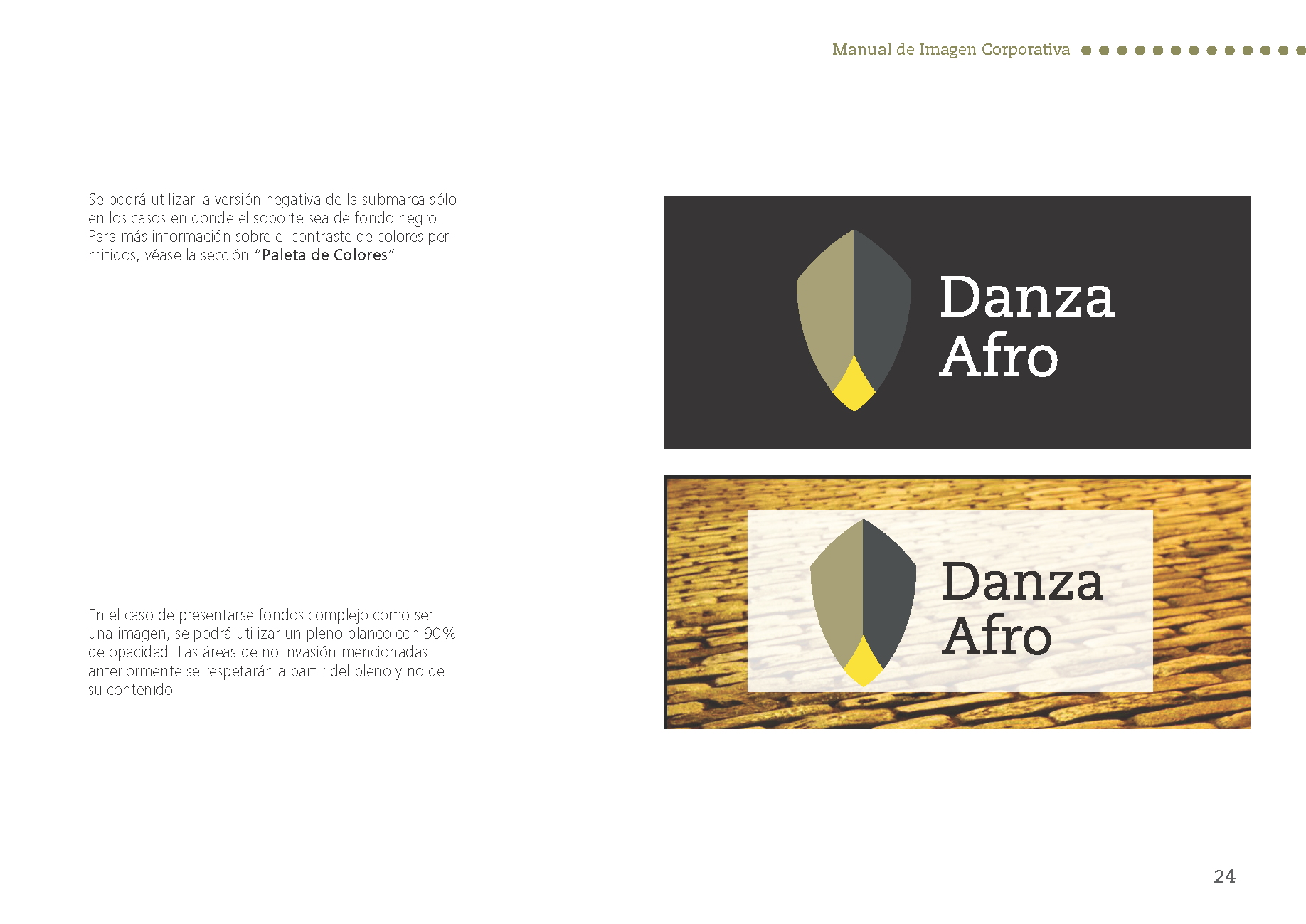 Manual de Imagen Corporativa

Se podrá utilizar la versión negativa de la submarca sólo en los casos en donde el soporte sea de fondo negro. Para más información sobre el contraste de colores permitidos, véase la sección "Paleta de Colores".

Danza
Afro

En el caso de presentarse fondos complejo como ser una imagen, se podrá utilizar un pleno blanco con 90% de opacidad. Las áreas de no invasión mencionadas anteriormente se respetarán a partir del pleno y no de su contenido.

Danza
Afro

24